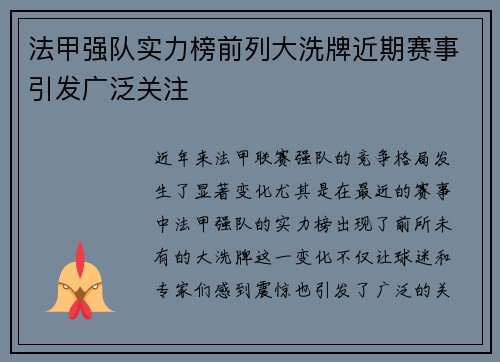 法甲强队实力榜前列大洗牌近期赛事引发广泛关注

近年来法甲联赛强队的竞争格局发生了显著变化尤其是在最近的赛事中法甲强队的实力榜出现了前所未有的大洗牌这一变化不仅让球迷和专家们感到震惊也引发了广泛的关